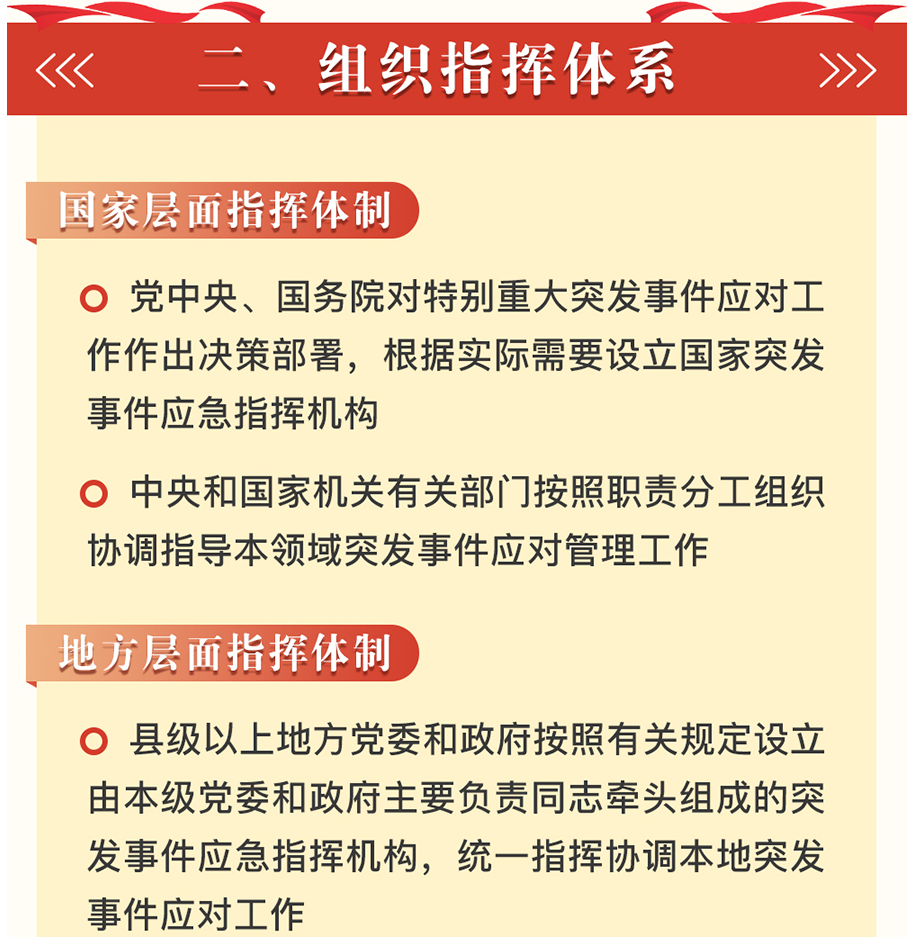 二、组织指挥体系

国家层面指挥体制

党中央、国务院对特别重大突发事件应对工作作出决策部署，根据实际需要设立国家突发事件应急指挥机构

中央和国家机关有关部门按照职责分工组织协调指导本领域突发事件应对管理工作

地方层面指挥体制

县级以上地方党委和政府按照有关规定设立由本级党委和政府主要负责同志牵头组成的突发事件应急指挥机构，统一指挥协调本地突发事件应对工作